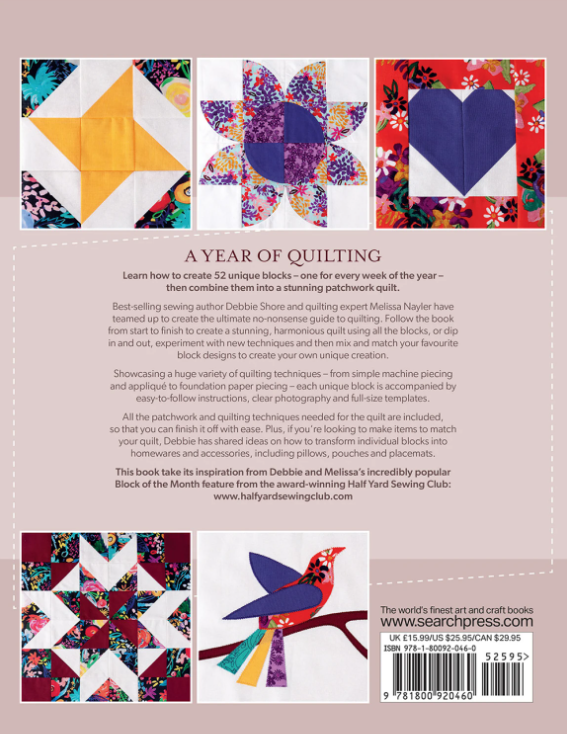 A YEAR OF QUILTING

Learn how to create 52 unique blocks – one for every week of the year – then combine them into a stunning patchwork quilt.

Best-selling sewing author Debbie Shore and quilting expert Melissa Nayler have teamed up to create the ultimate no-nonsense guide to quilting. Follow the book from start to finish to create a stunning, harmonious quilt using all the blocks, or dip in and out, experiment with new techniques and then mix and match your favourite block designs to create your own unique creation.

Showcasing a huge variety of quilting techniques – from simple machine piecing and appliqué to foundation paper piecing – each unique block is accompanied by easy-to-follow instructions, clear photography and full-size templates.

All the patchwork and quilting techniques needed for the quilt are included, so that you can finish it off with ease. Plus, if you're looking to make items to match your quilt, Debbie has shared ideas on how to transform individual blocks into homewares and accessories, including pillows, pouches and placemats.

This book take its inspiration from Debbie and Melissa's incredibly popular Block of the Month feature from the award-winning Half Yard Sewing Club: www.halfyardsewingclub.com

The world's finest art and craft books
www.searchpress.com

UK £15.99/US $25.95/CAN $29.95
ISBN 978-1-80092-046-0

52595>

9 781800 920460